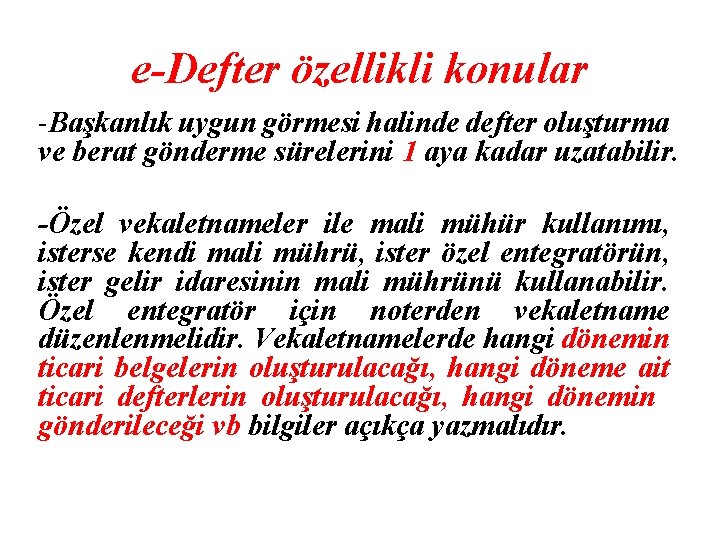 e-Defter özellikli konular

-Başkanlık uygun görmesi halinde defter oluşturma ve berat gönderme sürelerini 1 aya kadar uzatabilir.

-Özel vekaletnameler ile mali mühür kullanımı, isterse kendi mali mührü, ister özel entegratörün, ister gelir idaresinin mali mührünü kullanabilir. Özel entegratör için noterden vekaletname düzenlenmelidir. Vekaletnamelerde hangi dönemin ticari belgelerin oluşturulacağı, hangi döneme ait ticari defterlerin oluşturulacağı, hangi dönemin gönderileceği vb bilgiler açıkça yazmalıdır.